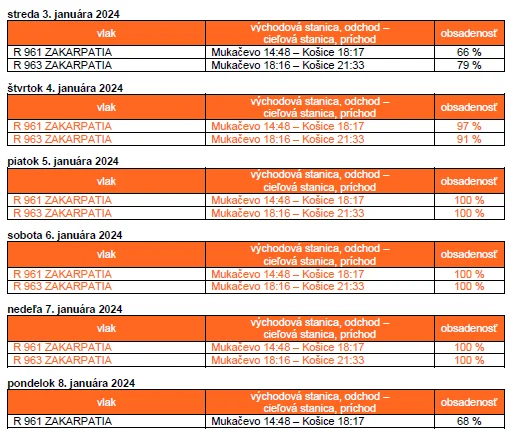 streda 3. januára 2024

| vlak | východová stanica, odchod – cieľová stanica, príchod | obsadenosť |
|---|---|---|
| R 961 ZAKARPATIA | Mukačevo 14:48 – Košice 18:17 | 66 % |
| R 963 ZAKARPATIA | Mukačevo 18:16 – Košice 21:33 | 79 % |

štvrtok 4. januára 2024

| vlak | východová stanica, odchod – cieľová stanica, príchod | obsadenosť |
|---|---|---|
| R 961 ZAKARPATIA | Mukačevo 14:48 – Košice 18:17 | 97 % |
| R 963 ZAKARPATIA | Mukačevo 18:16 – Košice 21:33 | 91 % |

piatok 5. januára 2024

| vlak | východová stanica, odchod – cieľová stanica, príchod | obsadenosť |
|---|---|---|
| R 961 ZAKARPATIA | Mukačevo 14:48 – Košice 18:17 | 100 % |
| R 963 ZAKARPATIA | Mukačevo 18:16 – Košice 21:33 | 100 % |

sobota 6. januára 2024

| vlak | východová stanica, odchod – cieľová stanica, príchod | obsadenosť |
|---|---|---|
| R 961 ZAKARPATIA | Mukačevo 14:48 – Košice 18:17 | 100 % |
| R 963 ZAKARPATIA | Mukačevo 18:16 – Košice 21:33 | 100 % |

nedeľa 7. januára 2024

| vlak | východová stanica, odchod – cieľová stanica, príchod | obsadenosť |
|---|---|---|
| R 961 ZAKARPATIA | Mukačevo 14:48 – Košice 18:17 | 100 % |
| R 963 ZAKARPATIA | Mukačevo 18:16 – Košice 21:33 | 100 % |

pondelok 8. januára 2024

| vlak | východová stanica, odchod – cieľová stanica, príchod | obsadenosť |
|---|---|---|
| R 961 ZAKARPATIA | Mukačevo 14:48 – Košice 18:17 | 68 % |